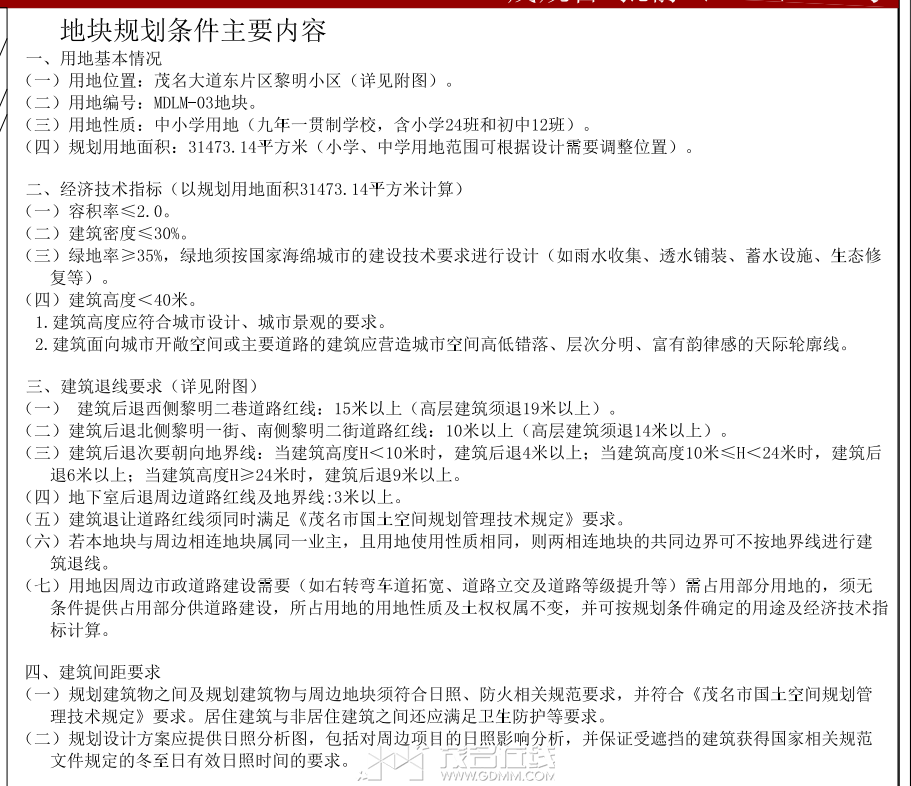 地块规划条件主要内容

一、用地基本情况
（一）用地位置：茂名大道东片区黎明小区（详见附图）。
（二）用地编号：MDLM-03地块。
（三）用地性质：中小学用地（九年一贯制学校，含小学24班和初中12班）。
（四）规划用地面积：31473.14平方米（小学、中学用地范围可根据设计需要调整位置）。

二、经济技术指标（以规划用地面积31473.14平方米计算）
（一）容积率≤2.0。
（二）建筑密度≤30%。
（三）绿地率≥35%，绿地须按国家海绵城市的建设技术要求进行设计（如雨水收集、透水铺装、蓄水设施、生态修复等）。
（四）建筑高度＜40米。
1.建筑高度应符合城市设计、城市景观的要求。
2.建筑面向城市开敞空间或主要道路的建筑应营造城市空间高低错落、层次分明、富有韵律感的天际轮廓线。

三、建筑退线要求（详见附图）
（一） 建筑后退西侧黎明二巷道路红线：15米以上（高层建筑须退19米以上）。
（二）建筑后退北侧黎明一街、南侧黎明二街道路红线：10米以上（高层建筑须退14米以上）。
（三）建筑后退次要朝向地界线：当建筑高度H＜10米时，建筑后退4米以上；当建筑高度10米≤H＜24米时，建筑后退6米以上；当建筑高度H≥24米时，建筑后退9米以上。
（四）地下室后退周边道路红线及地界线:3米以上。
（五）建筑退让道路红线须同时满足《茂名市国土空间规划管理技术规定》要求。
（六）若本地块与周边相连地块属同一业主，且用地使用性质相同，则两相连地块的共同边界可不按地界线进行建筑退线。
（七）用地因周边市政道路建设需要（如右转弯车道拓宽、道路立交及道路等级提升等）需占用部分用地的，须无条件提供占用部分供道路建设，所占用地的用地性质及土权权属不变，并可按规划条件确定的用途及经济技术指标计算。

四、建筑间距要求
（一）规划建筑物之间及规划建筑物与周边地块须符合日照、防火相关规范要求，并符合《茂名市国土空间规划管理技术规定》要求。居住建筑与非居住建筑之间还应满足卫生防护等要求。
（二）规划设计方案应提供日照分析图，包括对周边项目的日照影响分析，并保证受遮挡的建筑获得国家相关规范文件规定的冬至日有效日照时间的要求。

茂名在线
WWW.GDMM.COM